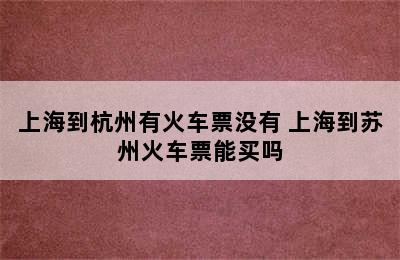 上海到杭州有火车票没有 上海到苏州火车票能买吗